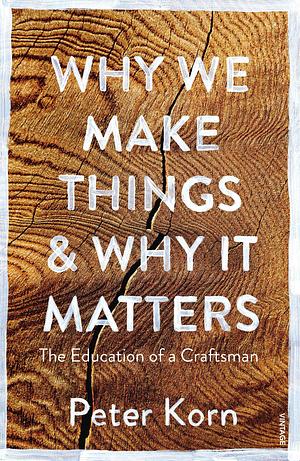 WHY WE MAKE THINGS & WHY IT MATTERS

The Education of a Craftsman

Peter Korn

VINTAGE